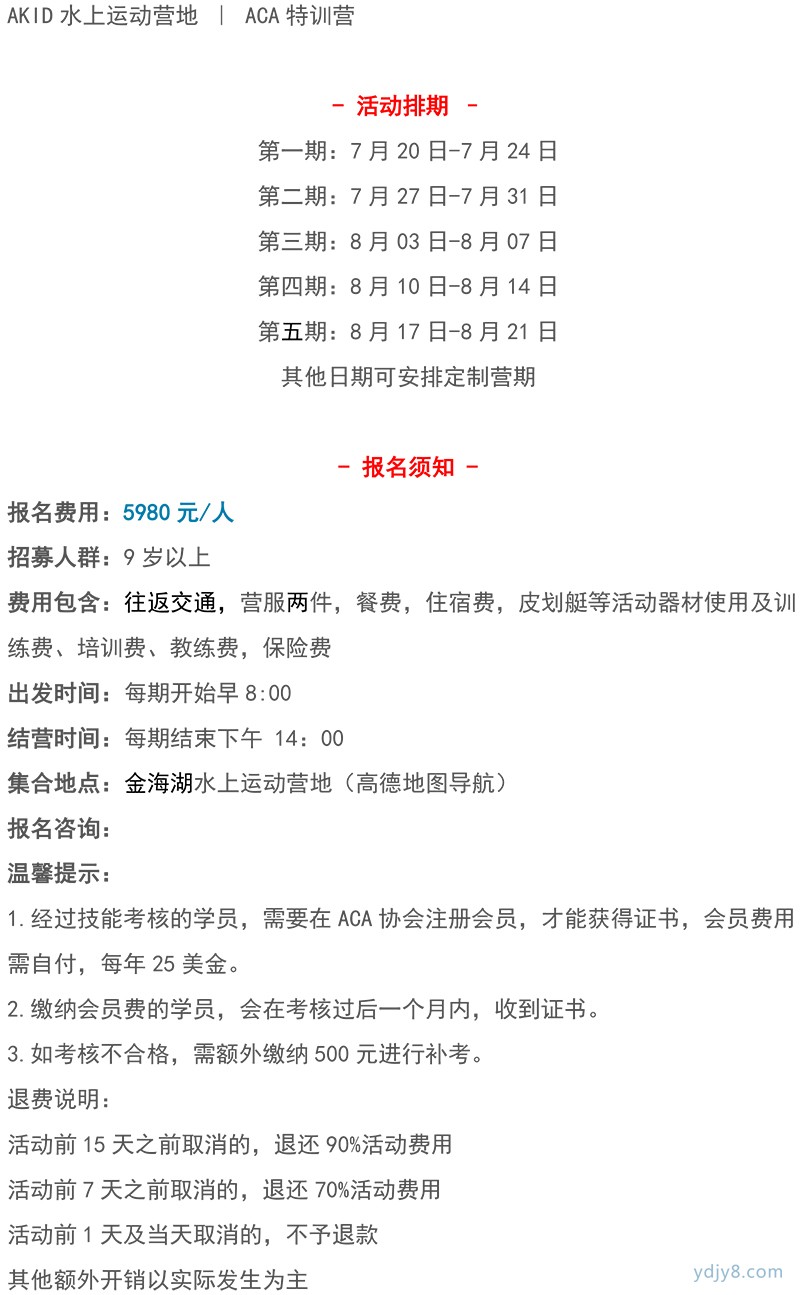 AKID 水上运动营地 | ACA 特训营

- 活动排期 -

第一期：7 月 20 日-7 月 24 日

第二期：7 月 27 日-7 月 31 日

第三期：8 月 03 日-8 月 07 日

第四期：8 月 10 日-8 月 14 日

第五期：8 月 17 日-8 月 21 日

其他日期可安排定制营期

- 报名须知 -

报名费用：5980 元/人

招募人群：9 岁以上

费用包含：往返交通，营服两件，餐费，住宿费，皮划艇等活动器材使用及训练费、培训费、教练费，保险费

出发时间：每期开始早 8:00

结营时间：每期结束下午 14：00

集合地点：金海湖水上运动营地（高德地图导航）

报名咨询：

温馨提示：

1.经过技能考核的学员，需要在 ACA 协会注册会员，才能获得证书，会员费用需自付，每年 25 美金。

2.缴纳会员费的学员，会在考核过后一个月内，收到证书。

3.如考核不合格，需额外缴纳 500 元进行补考。

退费说明：

活动前 15 天之前取消的，退还 90%活动费用

活动前 7 天之前取消的，退还 70%活动费用

活动前 1 天及当天取消的，不予退款

其他额外开销以实际发生为主

ydjy8.com